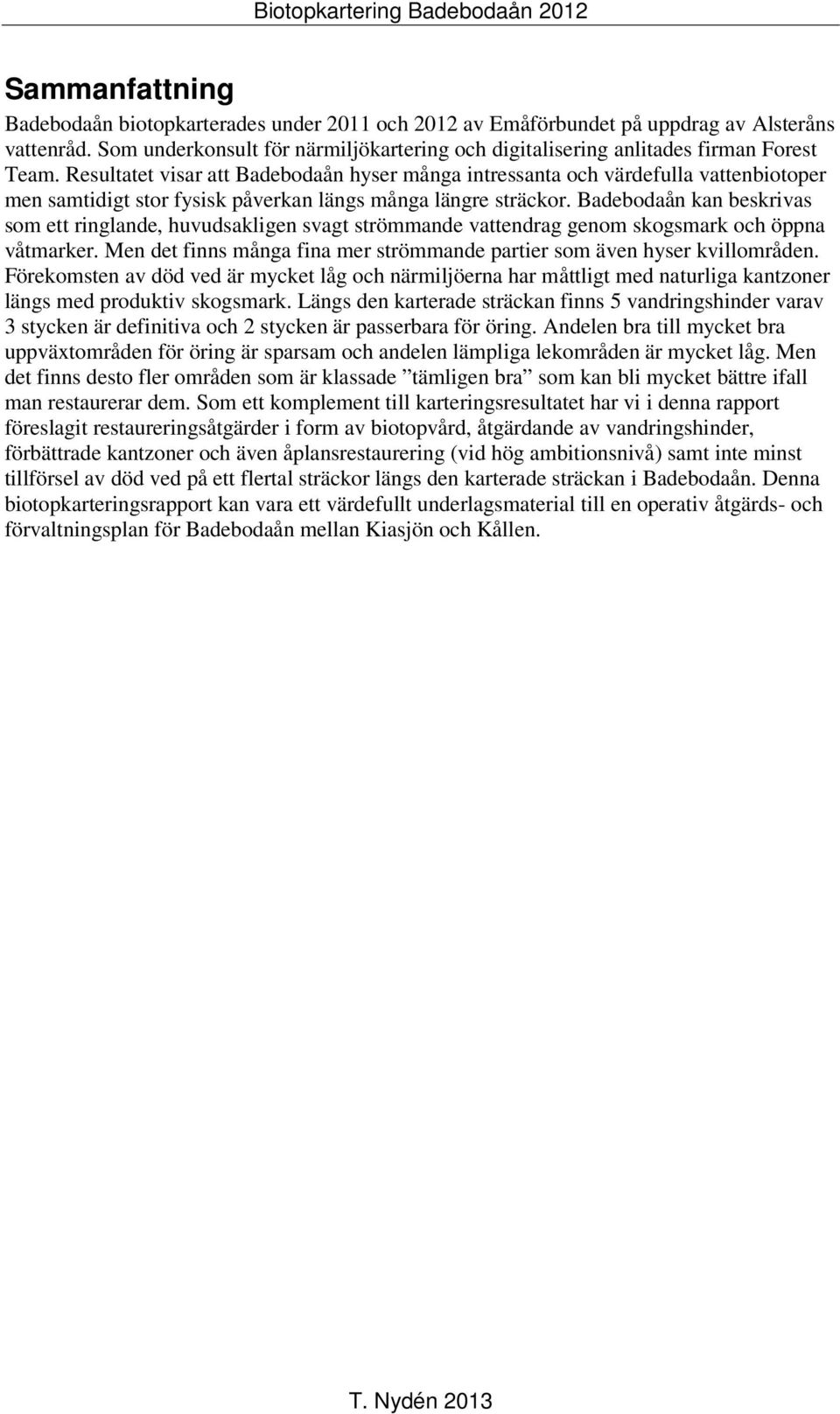 Biotopkartering Badebodaån 2012

Sammanfattning

Badebodaån biotopkarterades under 2011 och 2012 av Emåförbundet på uppdrag av Alsteråns vattenråd. Som underkonsult för närmiljökartering och digitalisering anlitades firman Forest Team. Resultatet visar att Badebodaån hyser många intressanta och värdefulla vattenbiotoper men samtidigt stor fysisk påverkan längs många längre sträckor. Badebodaån kan beskrivas som ett ringlande, huvudsakligen svagt strömmande vattendrag genom skogsmark och öppna våtmarker. Men det finns många fina mer strömmande partier som även hyser kvillområden. Förekomsten av död ved är mycket låg och närmiljöerna har måttligt med naturliga kantzoner längs med produktiv skogsmark. Längs den karterade sträckan finns 5 vandringshinder varav 3 stycken är definitiva och 2 stycken är passerbara för öring. Andelen bra till mycket bra uppväxtområden för öring är sparsam och andelen lämpliga lekområden är mycket låg. Men det finns desto fler områden som är klassade ”tämligen bra” som kan bli mycket bättre ifall man restaurerar dem. Som ett komplement till karteringsresultatet har vi i denna rapport föreslagit restaureringsåtgärder i form av biotopvård, åtgärdande av vandringshinder, förbättrade kantzoner och även åplansrestaurering (vid hög ambitionsnivå) samt inte minst tillförsel av död ved på ett flertal sträckor längs den karterade sträckan i Badebodaån. Denna biotopkarteringsrapport kan vara ett värdefullt underlagsmaterial till en operativ åtgärds- och förvaltningsplan för Badebodaån mellan Kiasjön och Kållen.

T. Nydén 2013